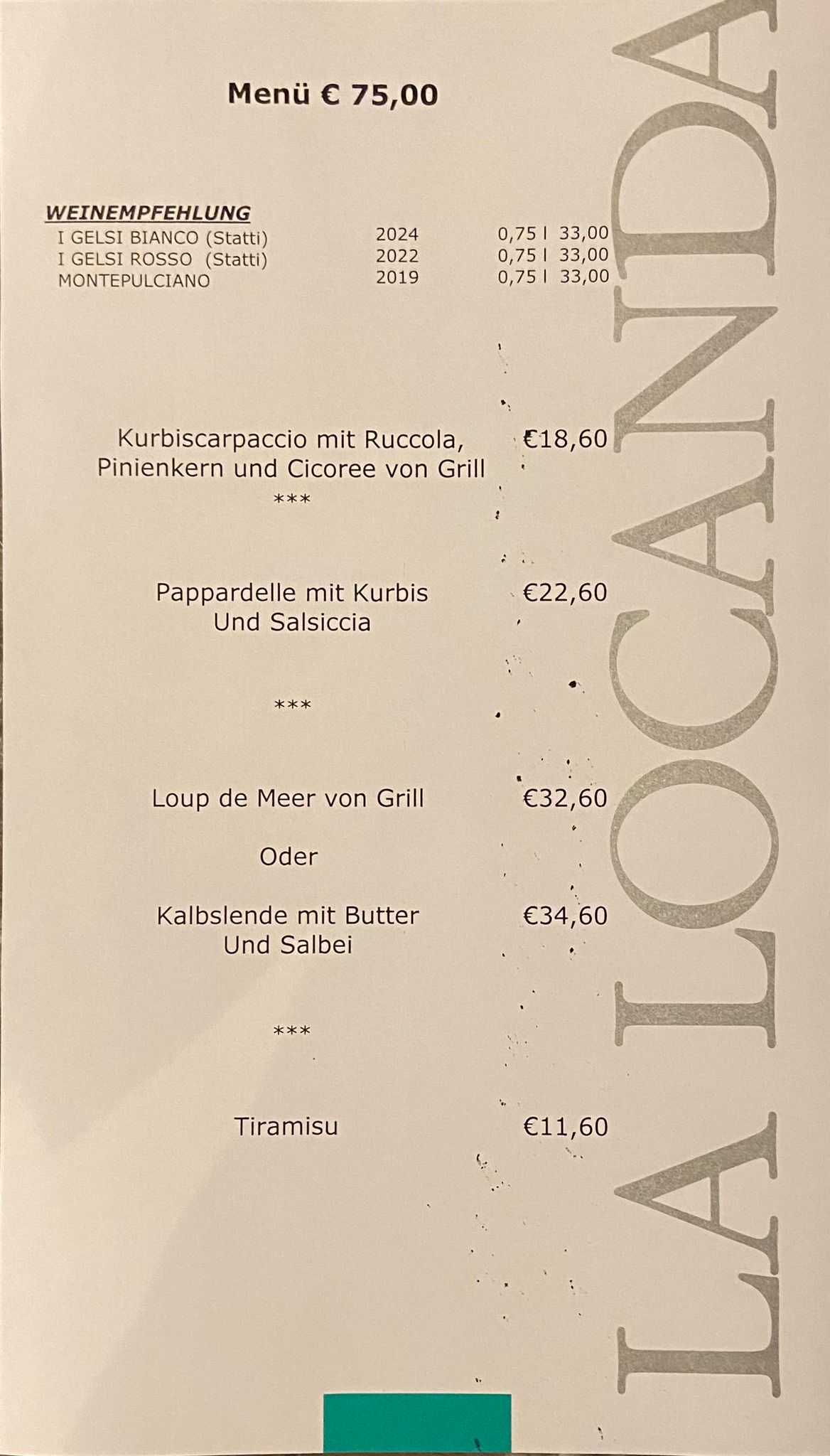 Menü € 75,00

WEINEMPFEHLUNG

I GELSI BIANCO (Statti) 2024 0,75 l 33,00
I GELSI ROSSO (Statti) 2022 0,75 l 33,00
MONTEPULCIANO 2019 0,75 l 33,00

Kurbiscarpaccio mit Ruccola, Pinienkern und Cicoree von Grill €18,60

***

Pappardelle mit Kurbis Und Salsiccia €22,60

***

Loup de Meer von Grill €32,60

Oder

Kalbslende mit Butter Und Salbei €34,60

***

Tiramisu €11,60

LA LOCANDA